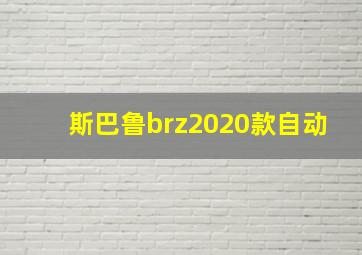 斯巴鲁brz2020款自动